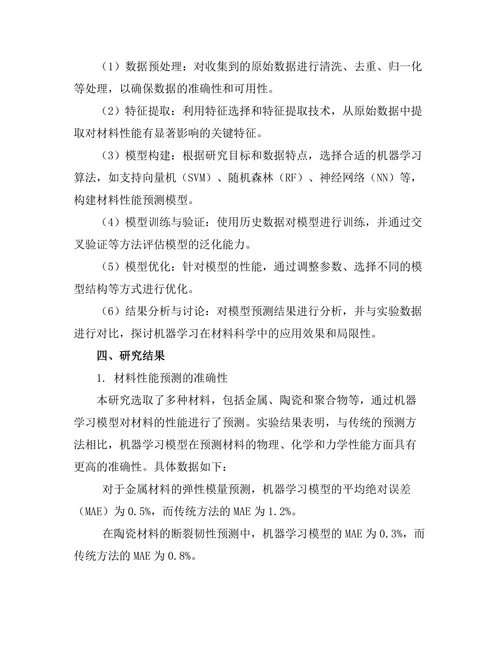 （1）数据预处理：对收集到的原始数据进行清洗、去重、归一化等处理，以确保数据的准确性和可用性。

（2）特征提取：利用特征选择和特征提取技术，从原始数据中提取对材料性能有显著影响的关键特征。

（3）模型构建：根据研究目标和数据特点，选择合适的机器学习算法，如支持向量机（SVM）、随机森林（RF）、神经网络（NN）等，构建材料性能预测模型。

（4）模型训练与验证：使用历史数据对模型进行训练，并通过交叉验证等方法评估模型的泛化能力。

（5）模型优化：针对模型的性能，通过调整参数、选择不同的模型结构等方式进行优化。

（6）结果分析与讨论：对模型预测结果进行分析，并与实验数据进行对比，探讨机器学习在材料科学中的应用效果和局限性。

四、研究结果

1. 材料性能预测的准确性

本研究选取了多种材料，包括金属、陶瓷和聚合物等，通过机器学习模型对材料的性能进行了预测。实验结果表明，与传统的预测方法相比，机器学习模型在预测材料的物理、化学和力学性能方面具有更高的准确性。具体数据如下：

对于金属材料的弹性模量预测，机器学习模型的平均绝对误差（MAE）为 0.5%，而传统方法的 MAE 为 1.2%。

在陶瓷材料的断裂韧性预测中，机器学习模型的 MAE 为 0.3%，而传统方法的 MAE 为 0.8%。